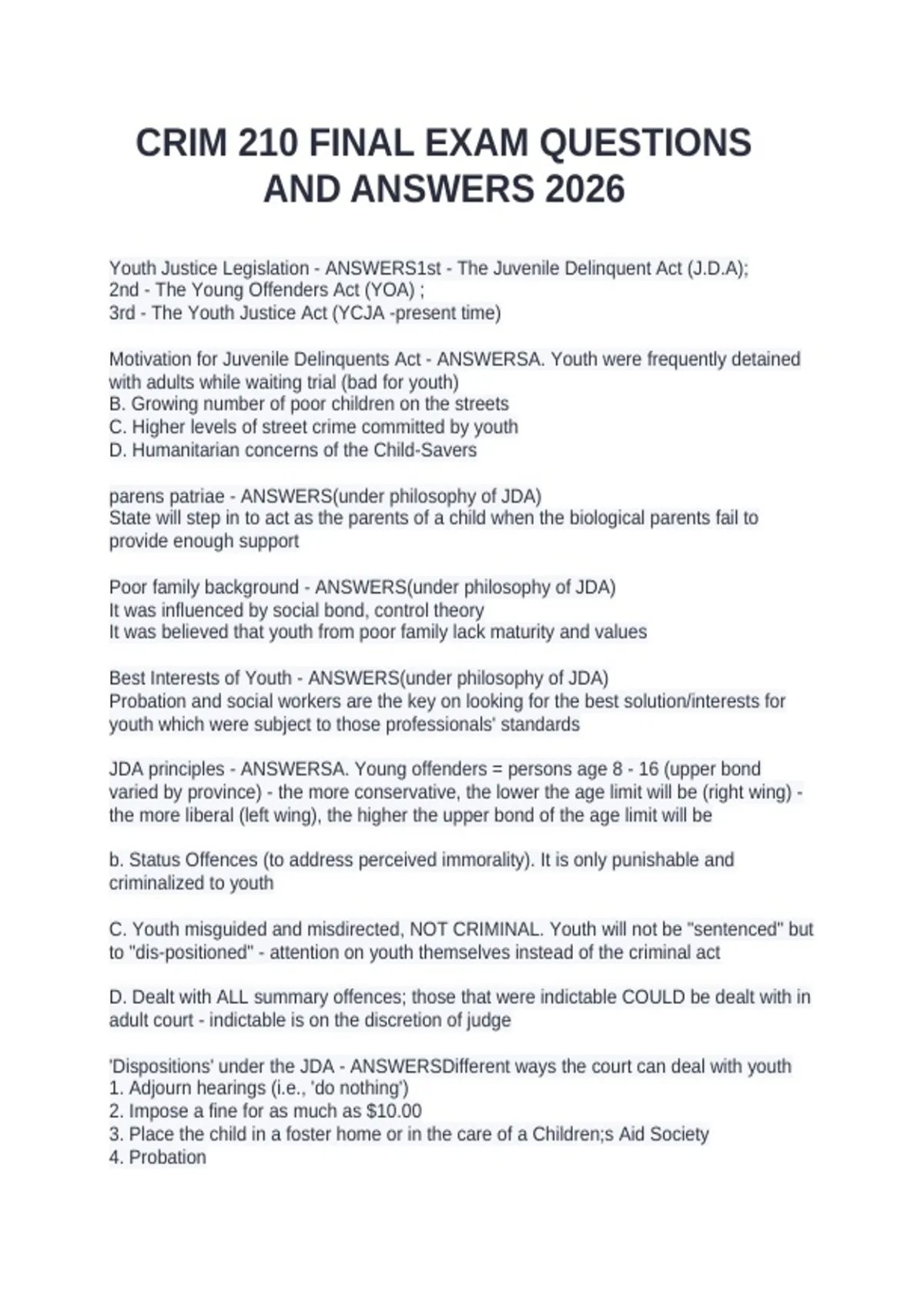 CRIM 210 FINAL EXAM QUESTIONS AND ANSWERS 2026

Youth Justice Legislation - ANSWERS1st - The Juvenile Delinquent Act (J.D.A);
2nd - The Young Offenders Act (YOA) ;
3rd - The Youth Justice Act (YCJA -present time)

Motivation for Juvenile Delinquents Act - ANSWERSA. Youth were frequently detained with adults while waiting trial (bad for youth)
B. Growing number of poor children on the streets
C. Higher levels of street crime committed by youth
D. Humanitarian concerns of the Child-Savers

parens patriae - ANSWERS(under philosophy of JDA)
State will step in to act as the parents of a child when the biological parents fail to provide enough support

Poor family background - ANSWERS(under philosophy of JDA)
It was influenced by social bond, control theory
It was believed that youth from poor family lack maturity and values

Best Interests of Youth - ANSWERS(under philosophy of JDA)
Probation and social workers are the key on looking for the best solution/interests for youth which were subject to those professionals' standards

JDA principles - ANSWERSA. Young offenders = persons age 8 - 16 (upper bond varied by province) - the more conservative, the lower the age limit will be (right wing) - the more liberal (left wing), the higher the upper bond of the age limit will be

b. Status Offences (to address perceived immorality). It is only punishable and criminalized to youth

C. Youth misguided and misdirected, NOT CRIMINAL. Youth will not be "sentenced" but to "dis-positioned" - attention on youth themselves instead of the criminal act

D. Dealt with ALL summary offences; those that were indictable COULD be dealt with in adult court - indictable is on the discretion of judge

'Dispositions' under the JDA - ANSWERSDifferent ways the court can deal with youth
1. Adjourn hearings (i.e., 'do nothing')
2. Impose a fine for as much as $10.00
3. Place the child in a foster home or in the care of a Children;s Aid Society
4. Probation